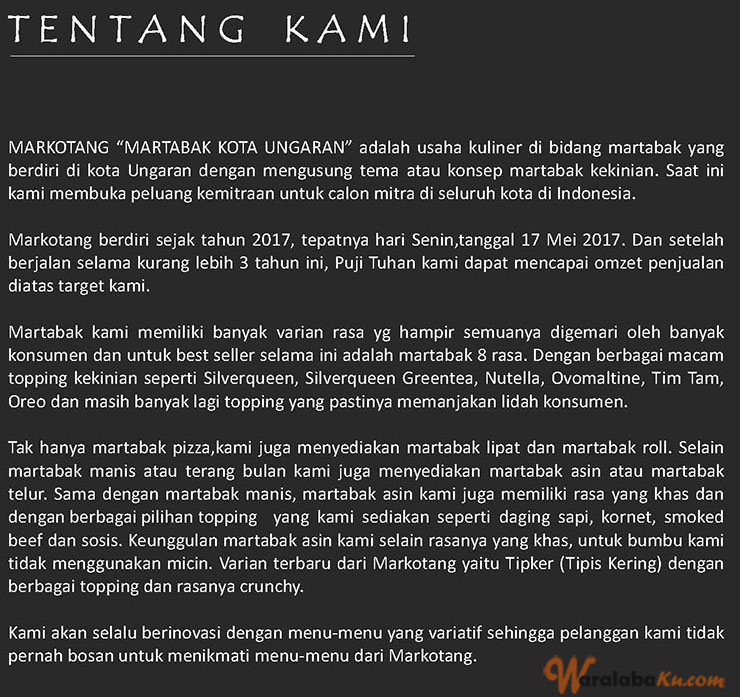 TENTANG KAMI

MARKOTANG “MARTABAK KOTA UNGARAN” adalah usaha kuliner di bidang martabak yang berdiri di kota Ungaran dengan mengusung tema atau konsep martabak kekinian. Saat ini kami membuka peluang kemitraan untuk calon mitra di seluruh kota di Indonesia.

Markotang berdiri sejak tahun 2017, tepatnya hari Senin,tanggal 17 Mei 2017. Dan setelah berjalan selama kurang lebih 3 tahun ini, Puji Tuhan kami dapat mencapai omzet penjualan diatas target kami.

Martabak kami memiliki banyak varian rasa yg hampir semuanya digemari oleh banyak konsumen dan untuk best seller selama ini adalah martabak 8 rasa. Dengan berbagai macam topping kekinian seperti Silverqueen, Silverqueen Greentea, Nutella, Ovomaltine, Tim Tam, Oreo dan masih banyak lagi topping yang pastinya memanjakan lidah konsumen.

Tak hanya martabak pizza,kami juga menyediakan martabak lipat dan martabak roll. Selain martabak manis atau terang bulan kami juga menyediakan martabak asin atau martabak telur. Sama dengan martabak manis, martabak asin kami juga memiliki rasa yang khas dan dengan berbagai pilihan topping yang kami sediakan seperti daging sapi, kornet, smoked beef dan sosis. Keunggulan martabak asin kami selain rasanya yang khas, untuk bumbu kami tidak menggunakan micin. Varian terbaru dari Markotang yaitu Tipker (Tipis Kering) dengan berbagai topping dan rasanya crunchy.

Kami akan selalu berinovasi dengan menu-menu yang variatif sehingga pelanggan kami tidak pernah bosan untuk menikmati menu-menu dari Markotang.

WaralabaKu.com